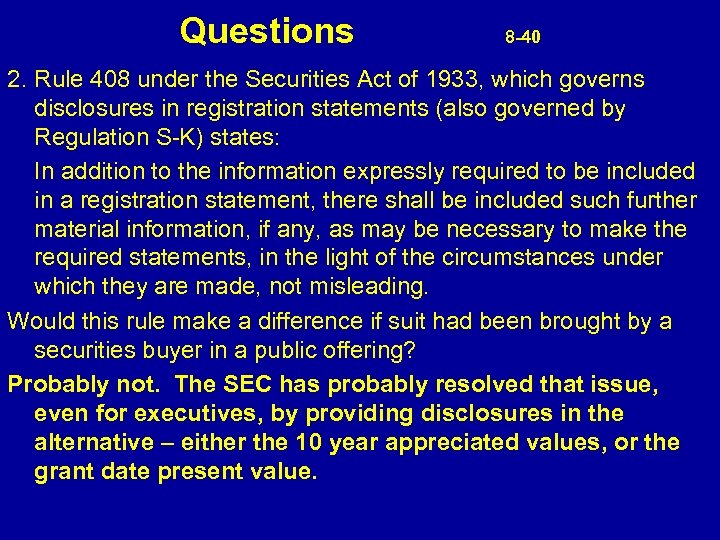 Questions 8-40

2. Rule 408 under the Securities Act of 1933, which governs disclosures in registration statements (also governed by Regulation S-K) states:

In addition to the information expressly required to be included in a registration statement, there shall be included such further material information, if any, as may be necessary to make the required statements, in the light of the circumstances under which they are made, not misleading.

Would this rule make a difference if suit had been brought by a securities buyer in a public offering?

Probably not. The SEC has probably resolved that issue, even for executives, by providing disclosures in the alternative – either the 10 year appreciated values, or the grant date present value.